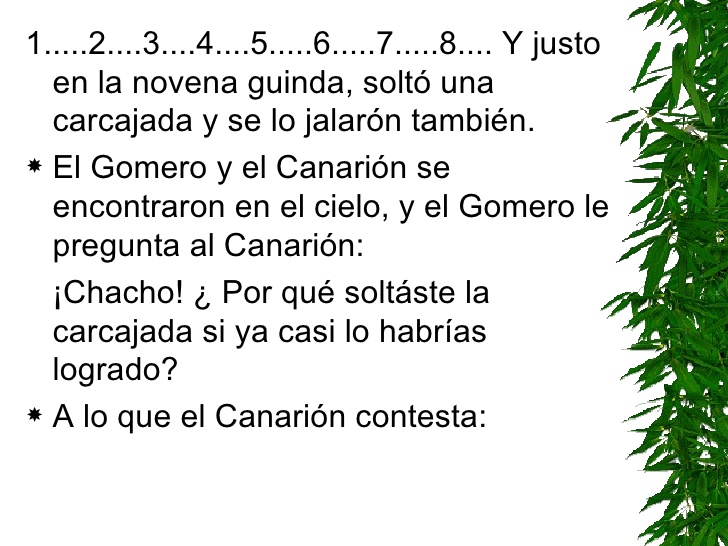 1.....2....3....4....5.....6.....7.....8.... Y justo en la novena guinda, soltó una carcajada y se lo jalarón también.

El Gomero y el Canarión se encontraron en el cielo, y el Gomero le pregunta al Canarión:

¡Chacho! ¿ Por qué soltáste la carcajada si ya casi lo habrías logrado?

A lo que el Canarión contesta: